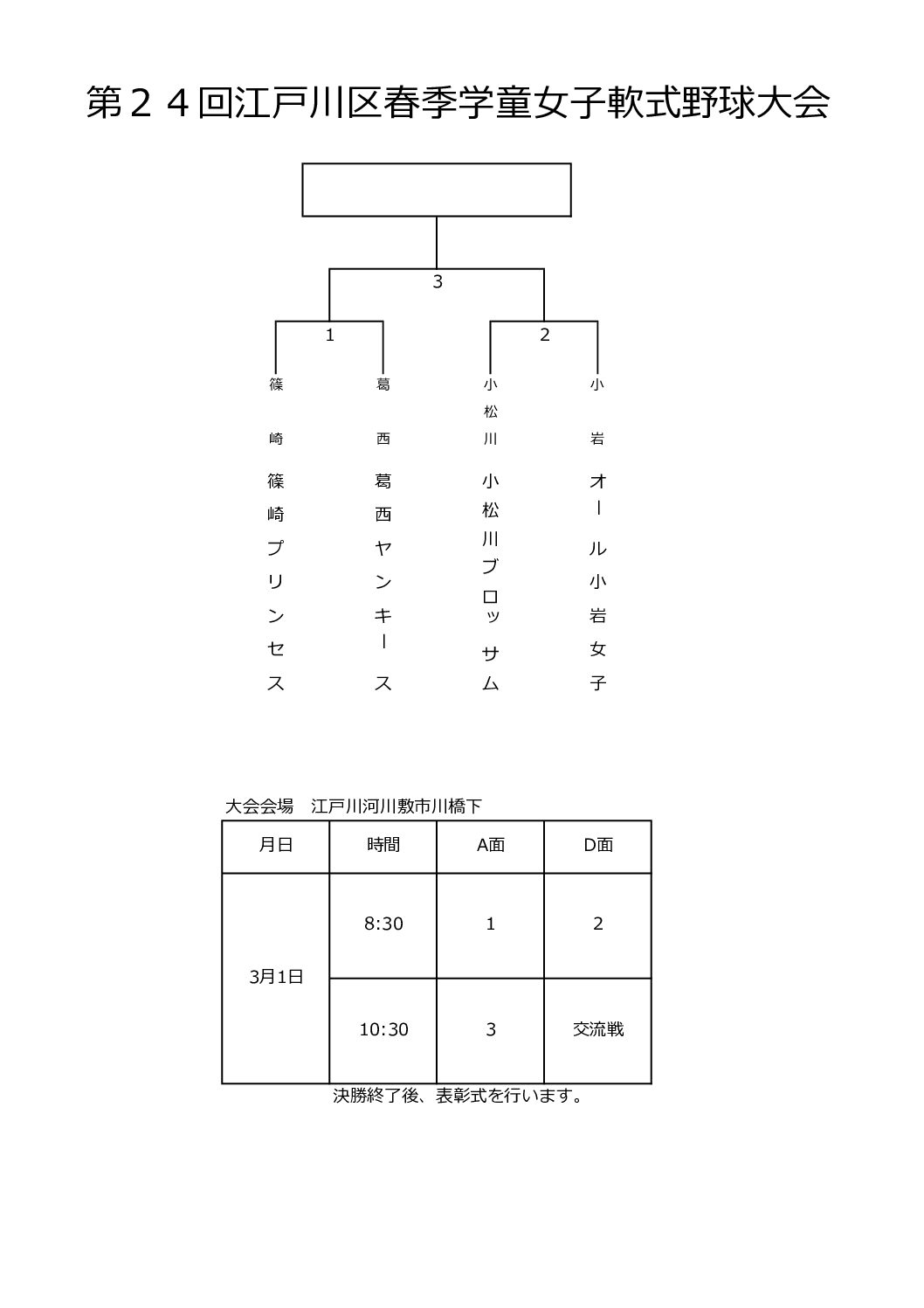 第２４回江戸川区春季学童女子軟式野球大会

3

1

2

篠崎

葛西

小松川

小岩

篠崎プリンセス

葛西ヤンキース

小松川ブロッサム

オール小岩女子

大会会場　江戸川河川敷市川橋下

| 月日 | 時間 | A面 | D面 |
|---|---|---|---|
| 3月1日 | 8:30 | 1 | 2 |
|  | 10:30 | 3 | 交流戦 |

決勝終了後、表彰式を行います。